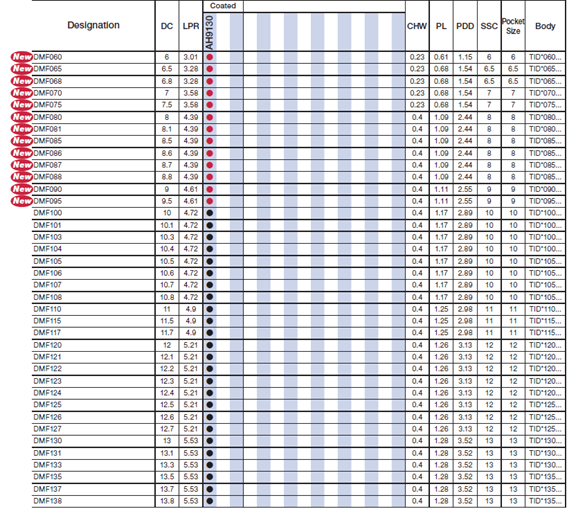 | Designation | DC | LPR | Coated AH9130 | CHW | PL | PDD | SSC | Pocket Size | Body |
|---|---|---|---|---|---|---|---|---|---|
| New DMF060 | 6 | 3.01 | ● | 0.23 | 0.61 | 1.15 | 6 | 6 | TID*060... |
| New DMF065 | 6.5 | 3.28 | ● | 0.23 | 0.68 | 1.54 | 6.5 | 6.5 | TID*065... |
| New DMF068 | 6.8 | 3.28 | ● | 0.23 | 0.68 | 1.54 | 6.5 | 6.5 | TID*065... |
| New DMF070 | 7 | 3.58 | ● | 0.23 | 0.68 | 1.54 | 7 | 7 | TID*070... |
| New DMF075 | 7.5 | 3.58 | ● | 0.23 | 0.68 | 1.54 | 7 | 7 | TID*075... |
| New DMF080 | 8 | 4.39 | ● | 0.4 | 1.09 | 2.44 | 8 | 8 | TID*080... |
| New DMF081 | 8.1 | 4.39 | ● | 0.4 | 1.09 | 2.44 | 8 | 8 | TID*080... |
| New DMF085 | 8.5 | 4.39 | ● | 0.4 | 1.09 | 2.44 | 8 | 8 | TID*085... |
| New DMF086 | 8.6 | 4.39 | ● | 0.4 | 1.09 | 2.44 | 8 | 8 | TID*085... |
| New DMF087 | 8.7 | 4.39 | ● | 0.4 | 1.09 | 2.44 | 8 | 8 | TID*085... |
| New DMF088 | 8.8 | 4.39 | ● | 0.4 | 1.09 | 2.44 | 8 | 8 | TID*085... |
| New DMF090 | 9 | 4.61 | ● | 0.4 | 1.11 | 2.55 | 9 | 9 | TID*090... |
| New DMF095 | 9.5 | 4.61 | ● | 0.4 | 1.11 | 2.55 | 9 | 9 | TID*095... |
| DMF100 | 10 | 4.72 | ● | 0.4 | 1.17 | 2.89 | 10 | 10 | TID*100... |
| DMF101 | 10.1 | 4.72 | ● | 0.4 | 1.17 | 2.89 | 10 | 10 | TID*100... |
| DMF103 | 10.3 | 4.72 | ● | 0.4 | 1.17 | 2.89 | 10 | 10 | TID*100... |
| DMF104 | 10.4 | 4.72 | ● | 0.4 | 1.17 | 2.89 | 10 | 10 | TID*100... |
| DMF105 | 10.5 | 4.72 | ● | 0.4 | 1.17 | 2.89 | 10 | 10 | TID*105... |
| DMF106 | 10.6 | 4.72 | ● | 0.4 | 1.17 | 2.89 | 10 | 10 | TID*105... |
| DMF107 | 10.7 | 4.72 | ● | 0.4 | 1.17 | 2.89 | 10 | 10 | TID*105... |
| DMF108 | 10.8 | 4.72 | ● | 0.4 | 1.17 | 2.89 | 10 | 10 | TID*105... |
| DMF110 | 11 | 4.9 | ● | 0.4 | 1.25 | 2.98 | 11 | 11 | TID*110... |
| DMF115 | 11.5 | 4.9 | ● | 0.4 | 1.25 | 2.98 | 11 | 11 | TID*115... |
| DMF117 | 11.7 | 4.9 | ● | 0.4 | 1.25 | 2.98 | 11 | 11 | TID*115... |
| DMF120 | 12 | 5.21 | ● | 0.4 | 1.26 | 3.13 | 12 | 12 | TID*120... |
| DMF121 | 12.1 | 5.21 | ● | 0.4 | 1.26 | 3.13 | 12 | 12 | TID*120... |
| DMF122 | 12.2 | 5.21 | ● | 0.4 | 1.26 | 3.13 | 12 | 12 | TID*120... |
| DMF123 | 12.3 | 5.21 | ● | 0.4 | 1.26 | 3.13 | 12 | 12 | TID*120... |
| DMF124 | 12.4 | 5.21 | ● | 0.4 | 1.26 | 3.13 | 12 | 12 | TID*120... |
| DMF125 | 12.5 | 5.21 | ● | 0.4 | 1.26 | 3.13 | 12 | 12 | TID*125... |
| DMF126 | 12.6 | 5.21 | ● | 0.4 | 1.26 | 3.13 | 12 | 12 | TID*125... |
| DMF127 | 12.7 | 5.21 | ● | 0.4 | 1.26 | 3.13 | 12 | 12 | TID*125... |
| DMF130 | 13 | 5.53 | ● | 0.4 | 1.28 | 3.52 | 13 | 13 | TID*130... |
| DMF131 | 13.1 | 5.53 | ● | 0.4 | 1.28 | 3.52 | 13 | 13 | TID*130... |
| DMF133 | 13.3 | 5.53 | ● | 0.4 | 1.28 | 3.52 | 13 | 13 | TID*130... |
| DMF135 | 13.5 | 5.53 | ● | 0.4 | 1.28 | 3.52 | 13 | 13 | TID*135... |
| DMF137 | 13.7 | 5.53 | ● | 0.4 | 1.28 | 3.52 | 13 | 13 | TID*135... |
| DMF138 | 13.8 | 5.53 | ● | 0.4 | 1.28 | 3.52 | 13 | 13 | TID*135... |